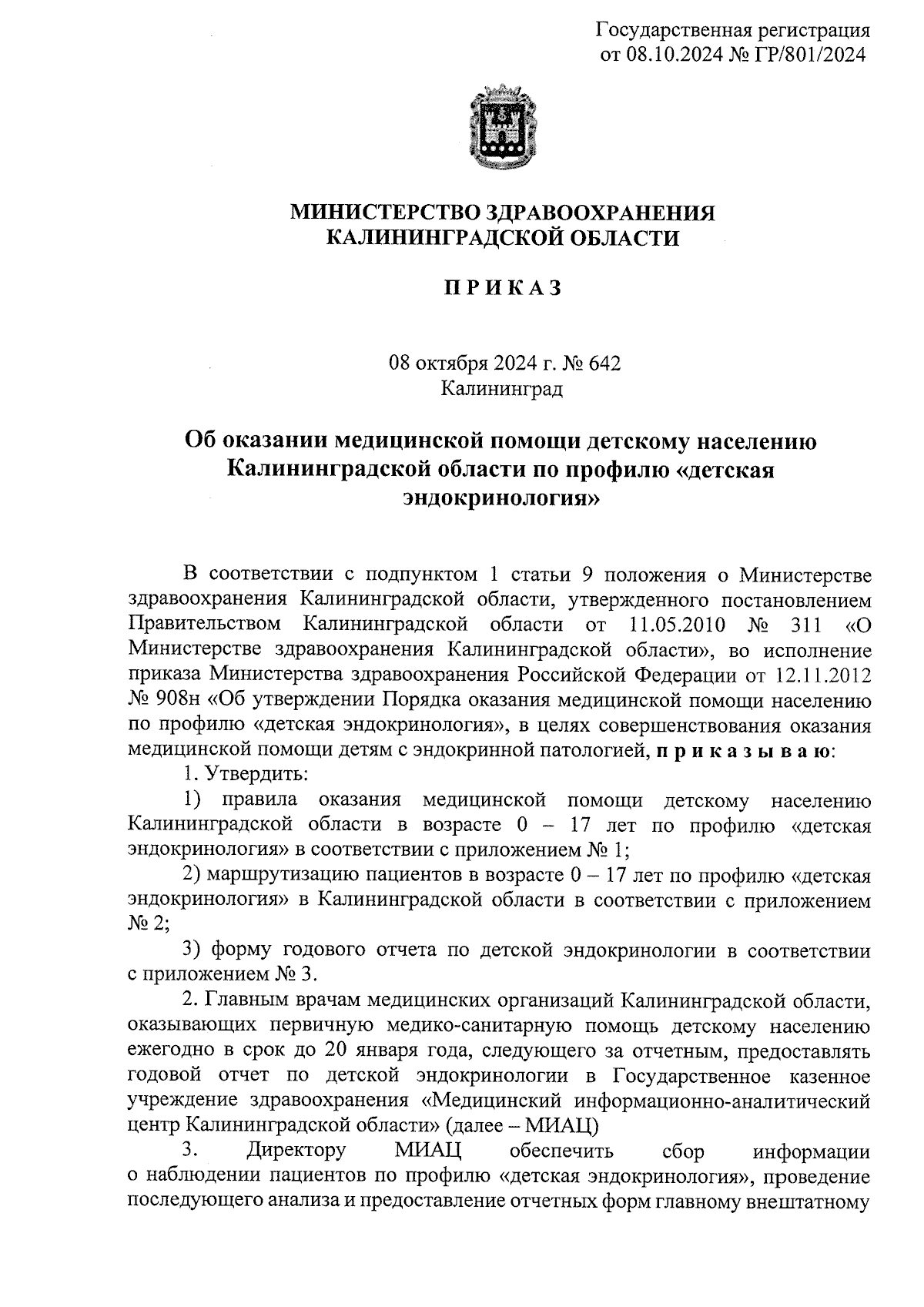 Государственная регистрация
от 08.10.2024 № ГР/801/2024

МИНИСТЕРСТВО ЗДРАВООХРАНЕНИЯ
КАЛИНИНГРАДСКОЙ ОБЛАСТИ

П Р И К А З

08 октября 2024 г. № 642
Калининград

Об оказании медицинской помощи детскому населению Калининградской области по профилю «детская эндокринология»

В соответствии с подпунктом 1 статьи 9 положения о Министерстве здравоохранения Калининградской области, утвержденного постановлением Правительством Калининградской области от 11.05.2010 № 311 «О Министерстве здравоохранения Калининградской области», во исполнение приказа Министерства здравоохранения Российской Федерации от 12.11.2012 № 908н «Об утверждении Порядка оказания медицинской помощи населению по профилю «детская эндокринология», в целях совершенствования оказания медицинской помощи детям с эндокринной патологией, п р и к а з ы в а ю:

1. Утвердить:

1) правила оказания медицинской помощи детскому населению Калининградской области в возрасте 0 – 17 лет по профилю «детская эндокринология» в соответствии с приложением № 1;

2) маршрутизацию пациентов в возрасте 0 – 17 лет по профилю «детская эндокринология» в Калининградской области в соответствии с приложением № 2;

3) форму годового отчета по детской эндокринологии в соответствии с приложением № 3.

2. Главным врачам медицинских организаций Калининградской области, оказывающих первичную медико-санитарную помощь детскому населению ежегодно в срок до 20 января года, следующего за отчетным, предоставлять годовой отчет по детской эндокринологии в Государственное казенное учреждение здравоохранения «Медицинский информационно-аналитический центр Калининградской области» (далее – МИАЦ)

3. Директору МИАЦ обеспечить сбор информации о наблюдении пациентов по профилю «детская эндокринология», проведение последующего анализа и предоставление отчетных форм главному внештатному